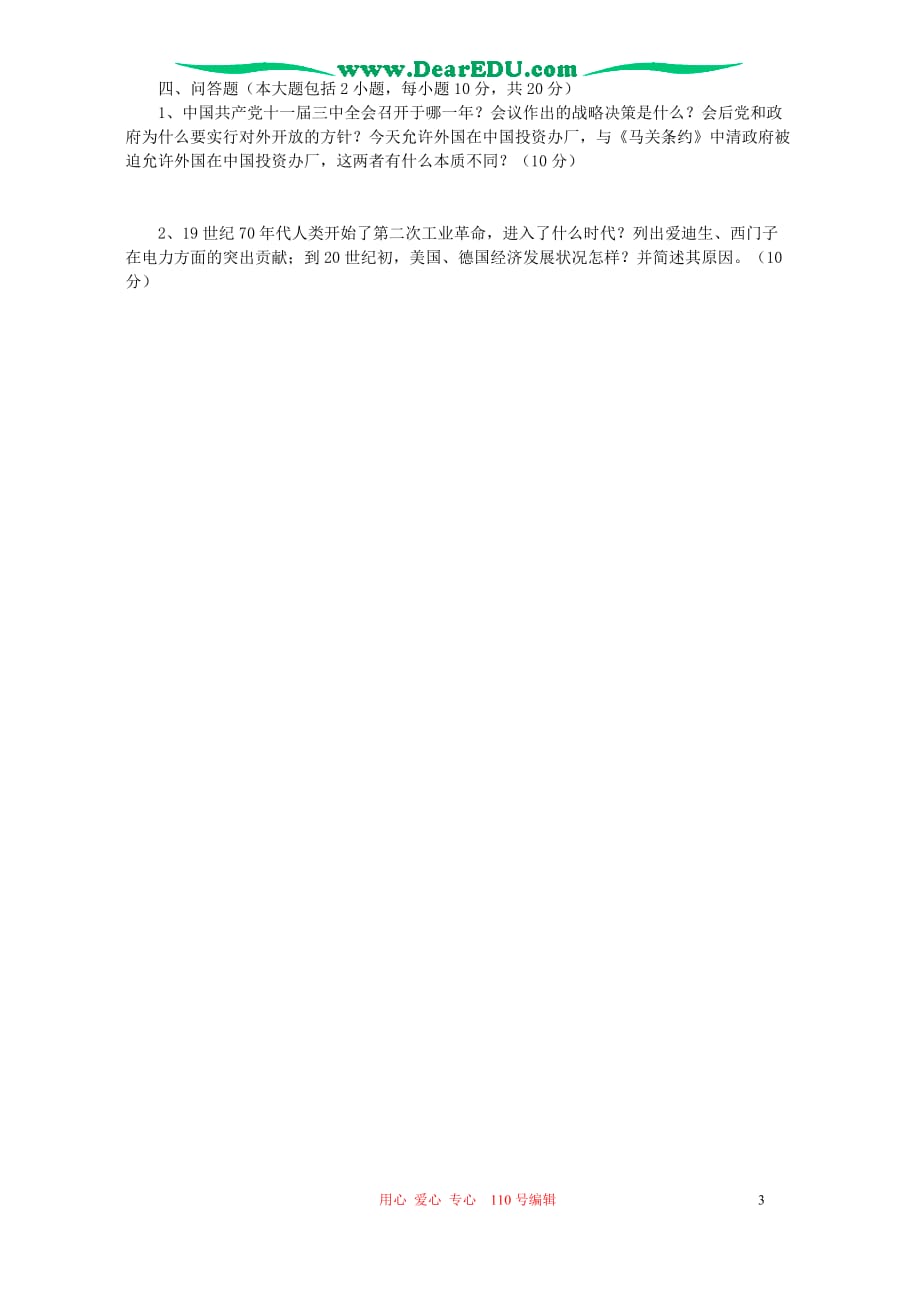 www.DearEDU.com

四、问答题（本大题包括 2 小题，每小题 10 分，共 20 分）

1、中国共产党十一届三中全会召开于哪一年？会议作出的战略决策是什么？会后党和政府为什么要实行对外开放的方针？今天允许外国在中国投资办厂，与《马关条约》中清政府被迫允许外国在中国投资办厂，这两者有什么本质不同？（10 分）

2、19 世纪 70 年代人类开始了第二次工业革命，进入了什么时代？列出爱迪生、西门子在电力方面的突出贡献；到 20 世纪初，美国、德国经济发展状况怎样？并简述其原因。（10 分）

用心 爱心 专心 110 号编辑

3